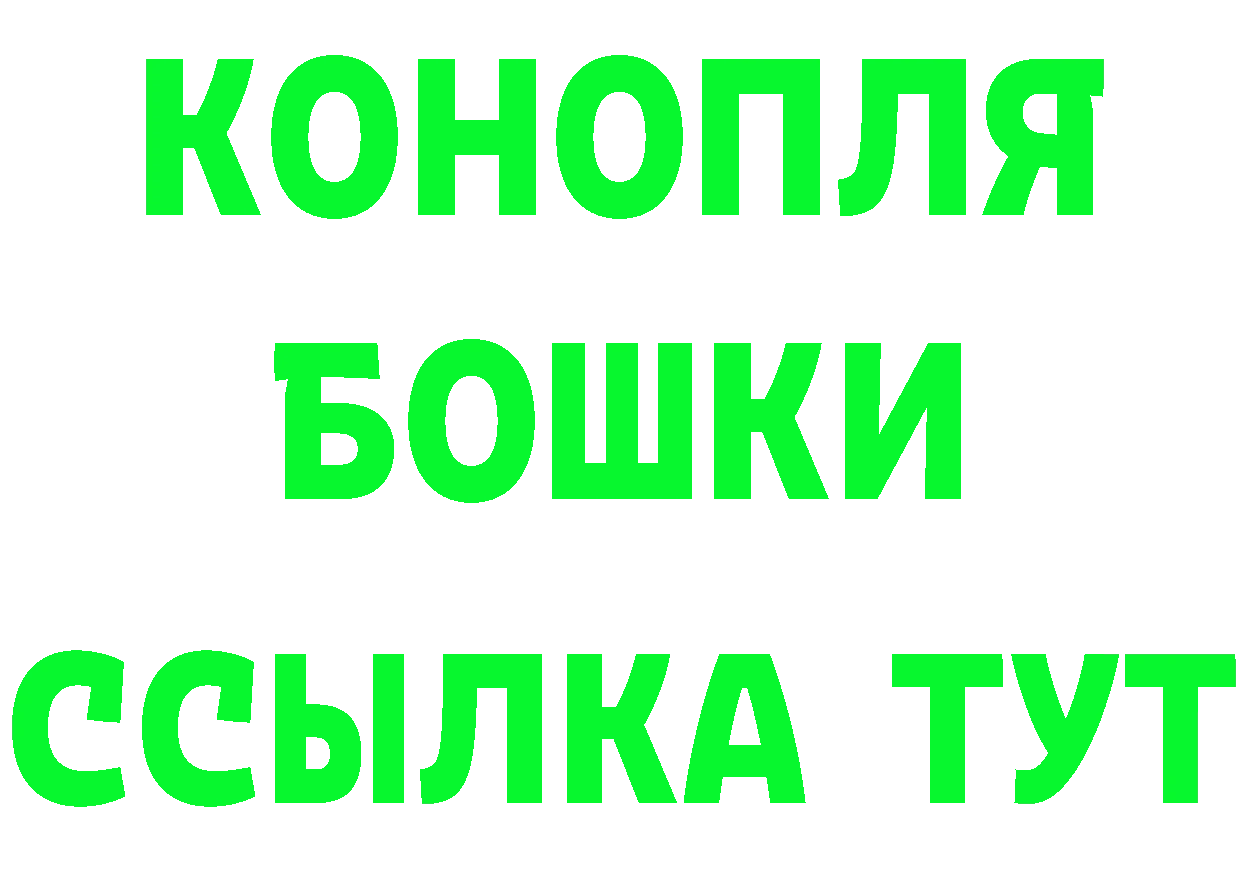 КОНОПЛЯ
БОШКИ
ССЫЛКА ТУТ